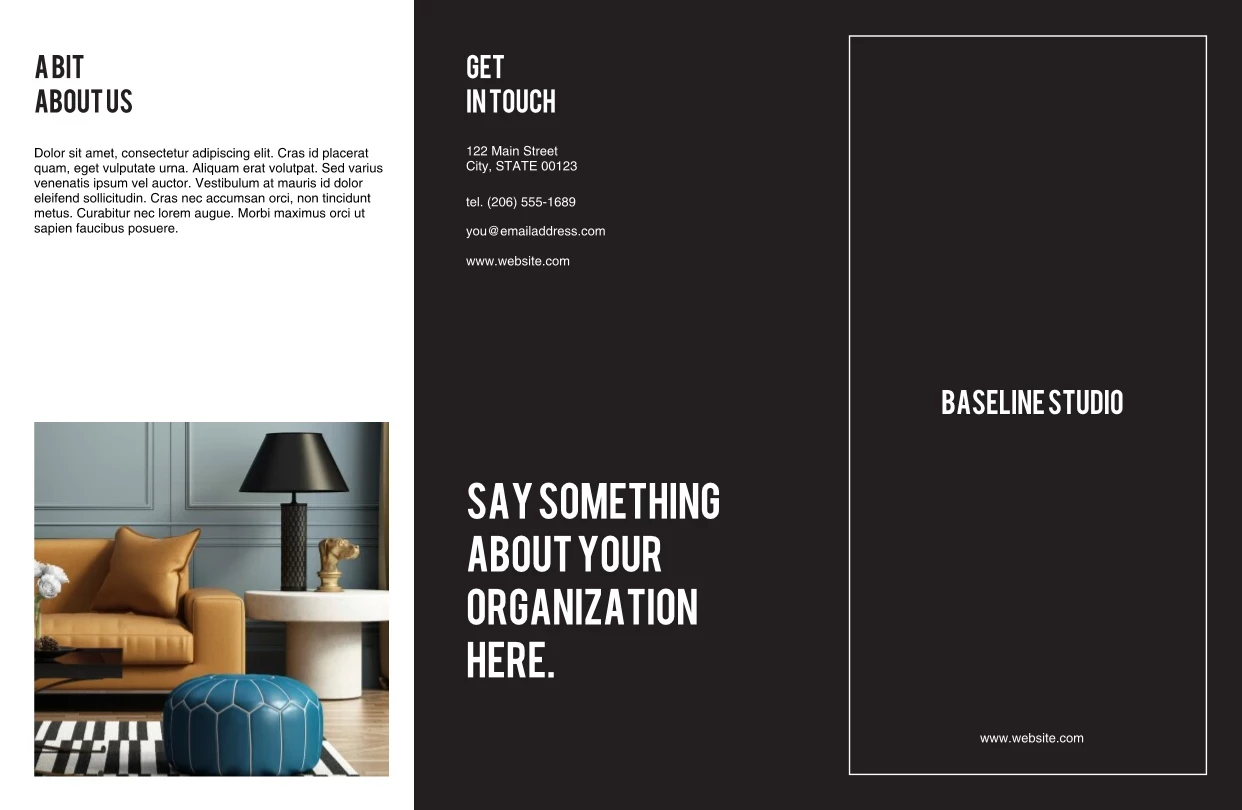 A BIT
ABOUT US

Dolor sit amet, consectetur adipiscing elit. Cras id placerat quam, eget vulputate urna. Aliquam erat volutpat. Sed varius venenatis ipsum vel auctor. Vestibulum at mauris id dolor eleifend sollicitudin. Cras nec accumsan orci, non tincidunt metus. Curabitur nec lorem augue. Morbi maximus orci ut sapien faucibus posuere.

GET
IN TOUCH

122 Main Street
City, STATE 00123

tel. (206) 555-1689

you@emailaddress.com

www.website.com

SAY SOMETHING ABOUT YOUR ORGANIZATION HERE.

BASELINE STUDIO

www.website.com